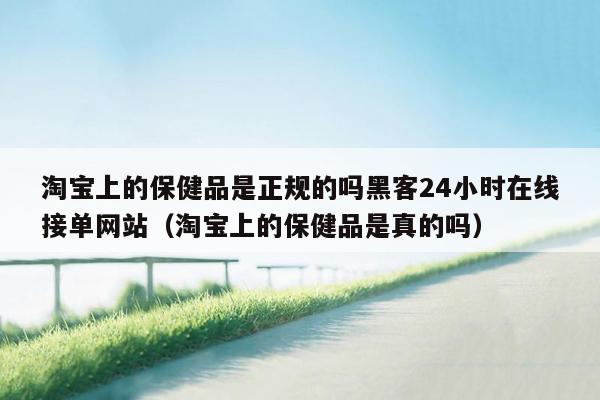 淘宝上的保健品是正规的吗黑客24小时在线接单网站（淘宝上的保健品是真的吗）